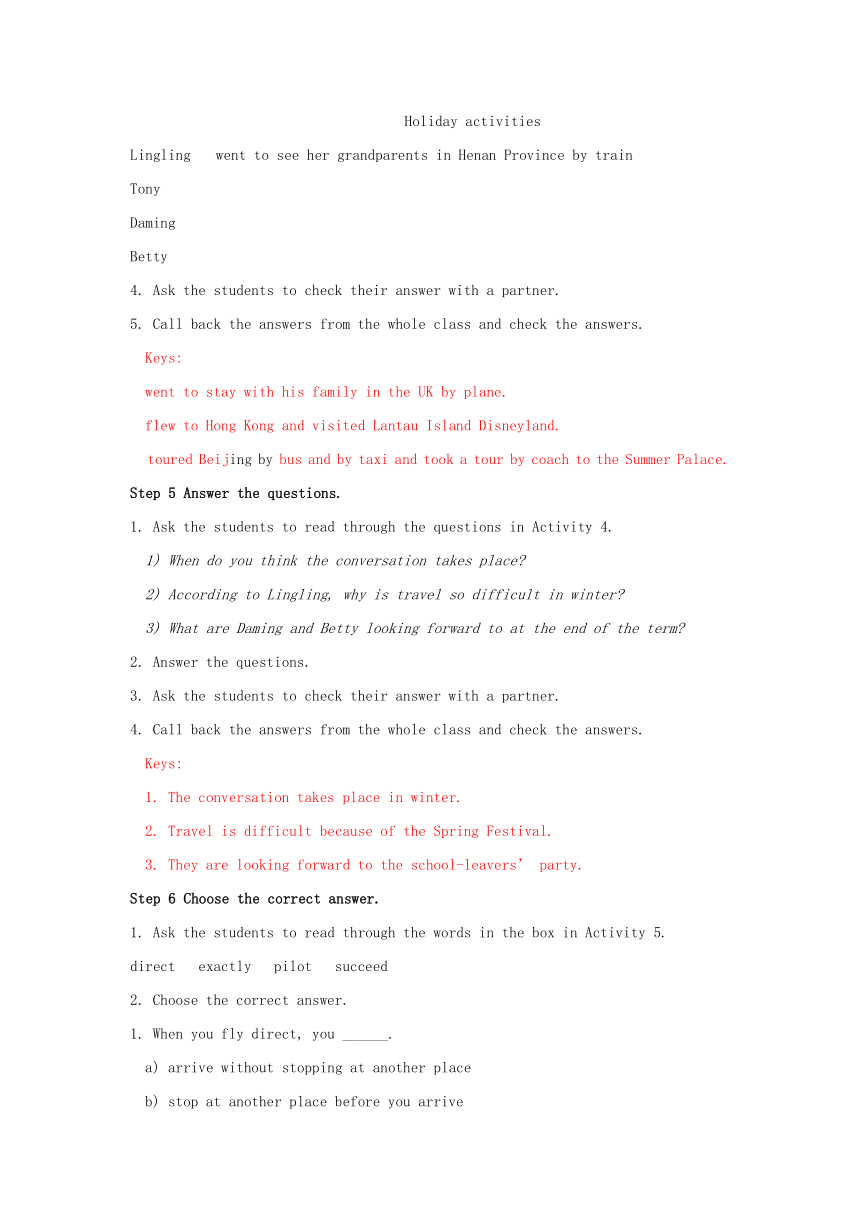 Holiday activities

Lingling went to see her grandparents in Henan Province by train

Tony

Daming

Betty

4. Ask the students to check their answer with a partner.

5. Call back the answers from the whole class and check the answers.

Keys:

went to stay with his family in the UK by plane.

flew to Hong Kong and visited Lantau Island Disneyland.

toured Beijing by bus and by taxi and took a tour by coach to the Summer Palace.

Step 5 Answer the questions.

1. Ask the students to read through the questions in Activity 4.

1) When do you think the conversation takes place?

2) According to Lingling, why is travel so difficult in winter?

3) What are Daming and Betty looking forward to at the end of the term?

2. Answer the questions.

3. Ask the students to check their answer with a partner.

4. Call back the answers from the whole class and check the answers.

Keys:

1. The conversation takes place in winter.

2. Travel is difficult because of the Spring Festival.

3. They are looking forward to the school-leavers' party.

Step 6 Choose the correct answer.

1. Ask the students to read through the words in the box in Activity 5.

direct exactly pilot succeed

2. Choose the correct answer.

1. When you fly direct, you ______.

a) arrive without stopping at another place

b) stop at another place before you arrive